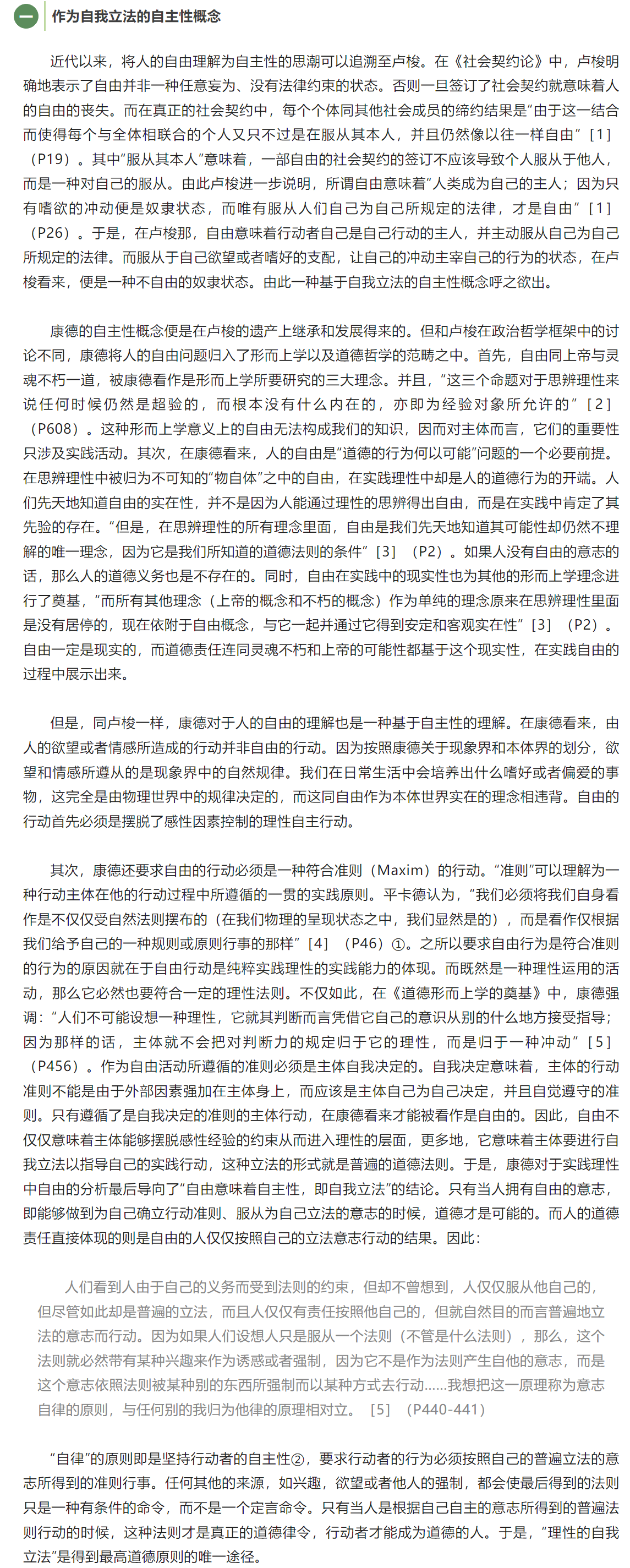 一 作为自我立法的自主性概念

近代以来，将人的自由理解为自主性的思潮可以追溯至卢梭。在《社会契约论》中，卢梭明确地表示了自由并非一种任意妄为、没有法律约束的状态。否则一旦签订了社会契约就意味着人的自由的丧失。而在真正的社会契约中，每个个体同其他社会成员的缔约结果是“由于这一结合而使得每个与全体相联合的个人又只不过是在服从其本人，并且仍然像以往一样自由”［1］（P19）。其中“服从其本人”意味着，一部自由的社会契约的签订不应该导致个人服从于他人，而是一种对自己的服从。由此卢梭进一步说明，所谓自由意味着“人类成为自己的主人；因为只有嗜欲的冲动便是奴隶状态，而唯有服从人们自己为自己所规定的法律，才是自由”［1］（P26）。于是，在卢梭那，自由意味着行动者自己是自己行动的主人，并主动服从自己为自己所规定的法律。而服从于自己欲望或者嗜好的支配，让自己的冲动主宰自己的行为的状态，在卢梭看来，便是一种不自由的奴隶状态。由此一种基于自我立法的自主性概念呼之欲出。

康德的自主性概念便是在卢梭的遗产上继承和发展得来的。但和卢梭在政治哲学框架中的讨论不同，康德将人的自由问题归入了形而上学以及道德哲学的范畴之中。首先，自由同上帝与灵魂不朽一道，被康德看作是形而上学所要研究的三大理念。并且，“这三个命题对于思辨理性来说任何时候仍然是超验的，而根本没有什么内在的，亦即为经验对象所允许的”［2］（P608）。这种形而上学意义上的自由无法构成我们的知识，因而对主体而言，它们的重要性只涉及实践活动。其次，在康德看来，人的自由是“道德的行为何以可能”问题的一个必要前提。在思辨理性中被归为不可知的“物自体”之中的自由，在实践理性中却是人的道德行为的开端。人们先天地知道自由的实在性，并不是因为人能通过理性的思辨得出自由，而是在实践中肯定了其先验的存在。“但是，在思辨理性的所有理念里面，自由是我们先天地知道其可能性却仍然不理解的唯一理念，因为它是我们所知道的道德法则的条件”［3］（P2）。如果人没有自由的意志的话，那么人的道德义务也是不存在的。同时，自由在实践中的现实性也为其他的形而上学理念进行了奠基，“而所有其他理念（上帝的概念和不朽的概念）作为单纯的理念原来在思辨理性里面是没有居停的，现在依附于自由概念，与它一起并通过它得到安定和客观实在性”［3］（P2）。自由一定是现实的，而道德责任连同灵魂不朽和上帝的可能性都基于这个现实性，在实践自由的过程中展示出来。

但是，同卢梭一样，康德对于人的自由的理解也是一种基于自主性的理解。在康德看来，由人的欲望或者情感所造成的行动并非自由的行动。因为按照康德关于现象界和本体界的划分，欲望和情感所遵从的是现象界中的自然规律。我们在日常生活中会培养出什么嗜好或者偏爱的事物，这完全是由物理世界中的规律决定的，而这同自由作为本体世界实在的理念相违背。自由的行动首先必须是摆脱了感性因素控制的理性自主行动。

其次，康德还要求自由的行动必须是一种符合准则（Maxim）的行动。“准则”可以理解为一种行动主体在他的行动过程中所遵循的一贯的实践原则。平卡德认为，“我们必须将我们自身看作是不仅仅受自然法则摆布的（在我们物理的呈现状态之中，我们显然是的），而是看作仅根据我们给予自己的一种规则或原则行事的那样”［4］（P46）①。之所以要求自由行为是符合准则的行为的原因就在于自由行动是纯粹实践理性的实践能力的体现。而既然是一种理性运用的活动，那么它必然也要符合一定的理性法则。不仅如此，在《道德形而上学的奠基》中，康德强调：“人们不可能设想一种理性，它就其判断而言凭借它自己的意识从别的什么地方接受指导；因为那样的话，主体就不会把对判断力的规定归于它的理性，而是归于一种冲动”［5］（P456）。作为自由活动所遵循的准则必须是主体自我决定的。自我决定意味着，主体的行动准则不能是由于外部因素强加在主体身上，而应该是主体自己为自己决定，并且自觉遵守的准则。只有遵循了是自我决定的准则的主体行动，在康德看来才能被看作是自由的。因此，自由不仅仅意味着主体能够摆脱感性经验的约束从而进入理性的层面，更多地，它意味着主体要进行自我立法以指导自己的实践行动，这种立法的形式就是普遍的道德法则。于是，康德对于实践理性中自由的分析最后导向了“自由意味着自主性，即自我立法”的结论。只有当人拥有自由的意志，即能够做到为自己确立行动准则、服从为自己立法的意志的时候，道德才是可能的。而人的道德责任直接体现的则是自由的人仅仅按照自己的立法意志行动的结果。因此：

人们看到人由于自己的义务而受到法则的约束，但却不曾想到，人仅仅服从他自己的，但尽管如此却是普遍的立法，而且人仅仅有责任按照他自己的，但就自然目的而言普遍地立法的意志而行动。因为如果人们设想人只是服从一个法则（不管是什么法则），那么，这个法则就必然带有某种兴趣来作为诱惑或者强制，因为它不是作为法则产生自他的意志，而是这个意志依照法则被某种别的东西所强制而以某种方式去行动……我想把这一原理称为意志自律的原则，与任何别的我归为他律的原理相对立。［5］（P440-441）

“自律”的原则即是坚持行动者的自主性②，要求行动者的行为必须按照自己的普遍立法的意志所得到的准则行事。任何其他的来源，如兴趣，欲望或者他人的强制，都会使最后得到的法则只是一种有条件的命令，而不是一个定言命令。只有当人是根据自己自主的意志所得到的普遍法则行动的时候，这种法则才是真正的道德律令，行动者才能成为道德的人。于是，“理性的自我立法”是得到最高道德原则的唯一途径。